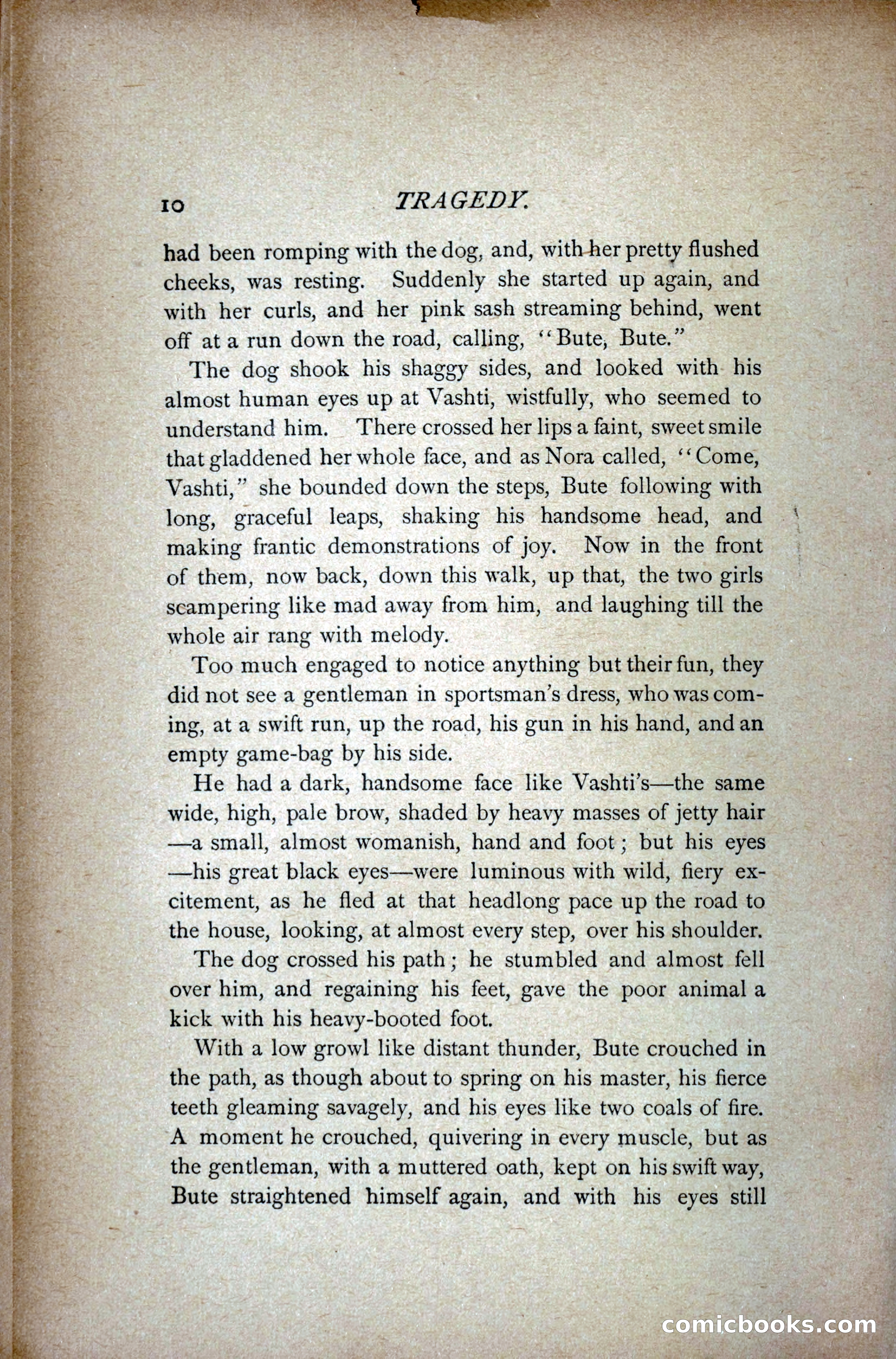 10 TRAGEDY.

had been romping with the dog, and, with her pretty flushed cheeks, was resting. Suddenly she started up again, and with her curls, and her pink sash streaming behind, went off at a run down the road, calling, "Bute, Bute."

The dog shook his shaggy sides, and looked with his almost human eyes up at Vashti, wistfully, who seemed to understand him. There crossed her lips a faint, sweet smile that gladdened her whole face, and as Nora called, "Come, Vashti," she bounded down the steps, Bute following with long, graceful leaps, shaking his handsome head, and making frantic demonstrations of joy. Now in the front of them, now back, down this walk, up that, the two girls scampering like mad away from him, and laughing till the whole air rang with melody.

Too much engaged to notice anything but their fun, they did not see a gentleman in sportsman's dress, who was coming, at a swift run, up the road, his gun in his hand, and an empty game-bag by his side.

He had a dark, handsome face like Vashti's—the same wide, high, pale brow, shaded by heavy masses of jetty hair—a small, almost womanish, hand and foot; but his eyes—his great black eyes—were luminous with wild, fiery excitement, as he fled at that headlong pace up the road to the house, looking, at almost every step, over his shoulder.

The dog crossed his path; he stumbled and almost fell over him, and regaining his feet, gave the poor animal a kick with his heavy-booted foot.

With a low growl like distant thunder, Bute crouched in the path, as though about to spring on his master, his fierce teeth gleaming savagely, and his eyes like two coals of fire. A moment he crouched, quivering in every muscle, but as the gentleman, with a muttered oath, kept on his swift way, Bute straightened himself again, and with his eyes still

comicbooks.com